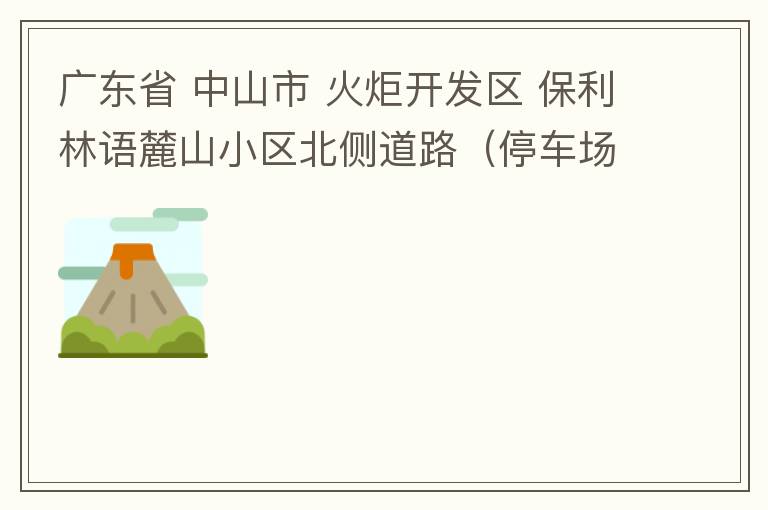 广东省 中山市 火炬开发区 保利林语麓山小区北侧道路（停车场